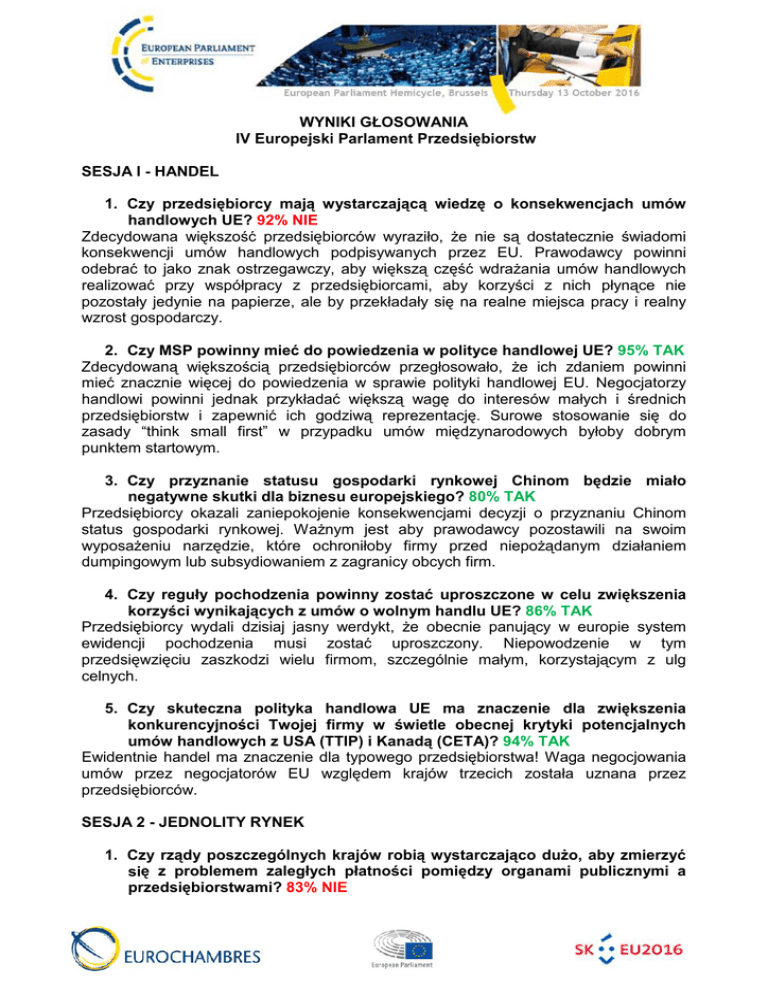 EUROPEAN PARLIAMENT OF ENTERPRISES

European Parliament Hemicycle, Brussels Thursday 13 October 2016

WYNIKI GŁOSOWANIA
IV Europejski Parlament Przedsiębiorstw

SESJA I - HANDEL

1. Czy przedsiębiorcy mają wystarczającą wiedzę o konsekwencjach umów handlowych UE? 92% NIE

Zdecydowana większość przedsiębiorców wyraziło, że nie są dostatecznie świadomi konsekwencji umów handlowych podpisywanych przez EU. Prawodawcy powinni odebrać to jako znak ostrzegawczy, aby większą część wdrażania umów handlowych realizować przy współpracy z przedsiębiorcami, aby korzyści z nich płynące nie pozostały jedynie na papierze, ale by przekładały się na realne miejsca pracy i realny wzrost gospodarczy.

2. Czy MSP powinny mieć do powiedzenia w polityce handlowej UE? 95% TAK

Zdecydowaną większością przedsiębiorców przegłosowało, że ich zdaniem powinni mieć znacznie więcej do powiedzenia w sprawie polityki handlowej EU. Negocjatorzy handlowi powinni jednak przykładać większą wagę do interesów małych i średnich przedsiębiorstw i zapewnić ich godziwą reprezentację. Surowe stosowanie się do zasady "think small first" w przypadku umów międzynarodowych byłoby dobrym punktem startowym.

3. Czy przyznanie statusu gospodarki rynkowej Chinom będzie miało negatywne skutki dla biznesu europejskiego? 80% TAK

Przedsiębiorcy okazali zaniepokojenie konsekwencjami decyzji o przyznaniu Chinom status gospodarki rynkowej. Ważnym jest aby prawodawcy pozostawili na swoim wyposażeniu narzędzie, które ochroniłoby firmy przed niepożądanym działaniem dumpingowym lub subsydiowaniem z zagranicy obcych firm.

4. Czy reguły pochodzenia powinny zostać uproszczone w celu zwiększenia korzyści wynikających z umów o wolnym handlu UE? 86% TAK

Przedsiębiorcy wydali dzisiaj jasny werdykt, że obecnie panujący w europie system ewidencji pochodzenia musi zostać uproszczony. Niepowodzenie w tym przedsięwzięciu zaszkodzi wielu firmom, szczególnie małym, korzystającym z ulg celnych.

5. Czy skuteczna polityka handlowa UE ma znaczenie dla zwiększenia konkurencyjności Twojej firmy w świetle obecnej krytyki potencjalnych umów handlowych z USA (TTIP) i Kanadą (CETA)? 94% TAK

Ewidentnie handel ma znaczenie dla typowego przedsiębiorstwa! Waga negocjowania umów przez negocjatorów EU względem krajów trzecich została uznana przez przedsiębiorców.

SESJA 2 - JEDNOLITY RYNEK

1. Czy rządy poszczególnych krajów robią wystarczająco dużo, aby zmierzyć się z problemem zaległych płatności pomiędzy organami publicznymi a przedsiębiorstwami? 83% NIE

EUROCHAMBRES
European Parliament
SK EU2016